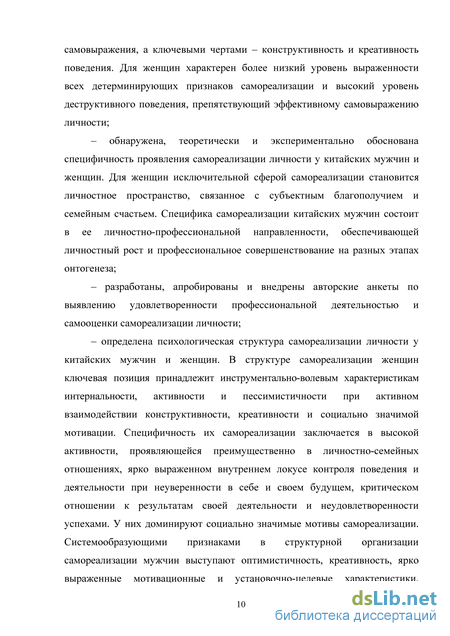 самовыражения, а ключевыми чертами – конструктивность и креативность поведения. Для женщин характерен более низкий уровень выраженности всех детерминирующих признаков самореализации и высокий уровень деструктивного поведения, препятствующий эффективному самовыражению личности;

– обнаружена, теоретически и экспериментально обоснована специфичность проявления самореализации личности у китайских мужчин и женщин. Для женщин исключительной сферой самореализации становится личностное пространство, связанное с субъектным благополучием и семейным счастьем. Специфика самореализации китайских мужчин состоит в ее личностно-профессиональной направленности, обеспечивающей личностный рост и профессиональное совершенствование на разных этапах онтогенеза;

– разработаны, апробированы и внедрены авторские анкеты по выявлению удовлетворенности профессиональной деятельностью и самооценки самореализации личности;

– определена психологическая структура самореализации личности у китайских мужчин и женщин. В структуре самореализации женщин ключевая позиция принадлежит инструментально-волевым характеристикам интернальности, активности и пессимистичности при активном взаимодействии конструктивности, креативности и социально значимой мотивации. Специфичность их самореализации заключается в высокой активности, проявляющейся преимущественно в личностно-семейных отношениях, ярко выраженном внутреннем локусе контроля поведения и деятельности при неуверенности в себе и своем будущем, критическом отношении к результатам своей деятельности и неудовлетворенности успехами. У них доминируют социально значимые мотивы самореализации. Системообразующими признаками в структурной организации самореализации мужчин выступают оптимистичность, креативность, ярко выраженные мотивационные и установочно-целевые характеристики.

10

dsLib.net
библиотека диссертаций